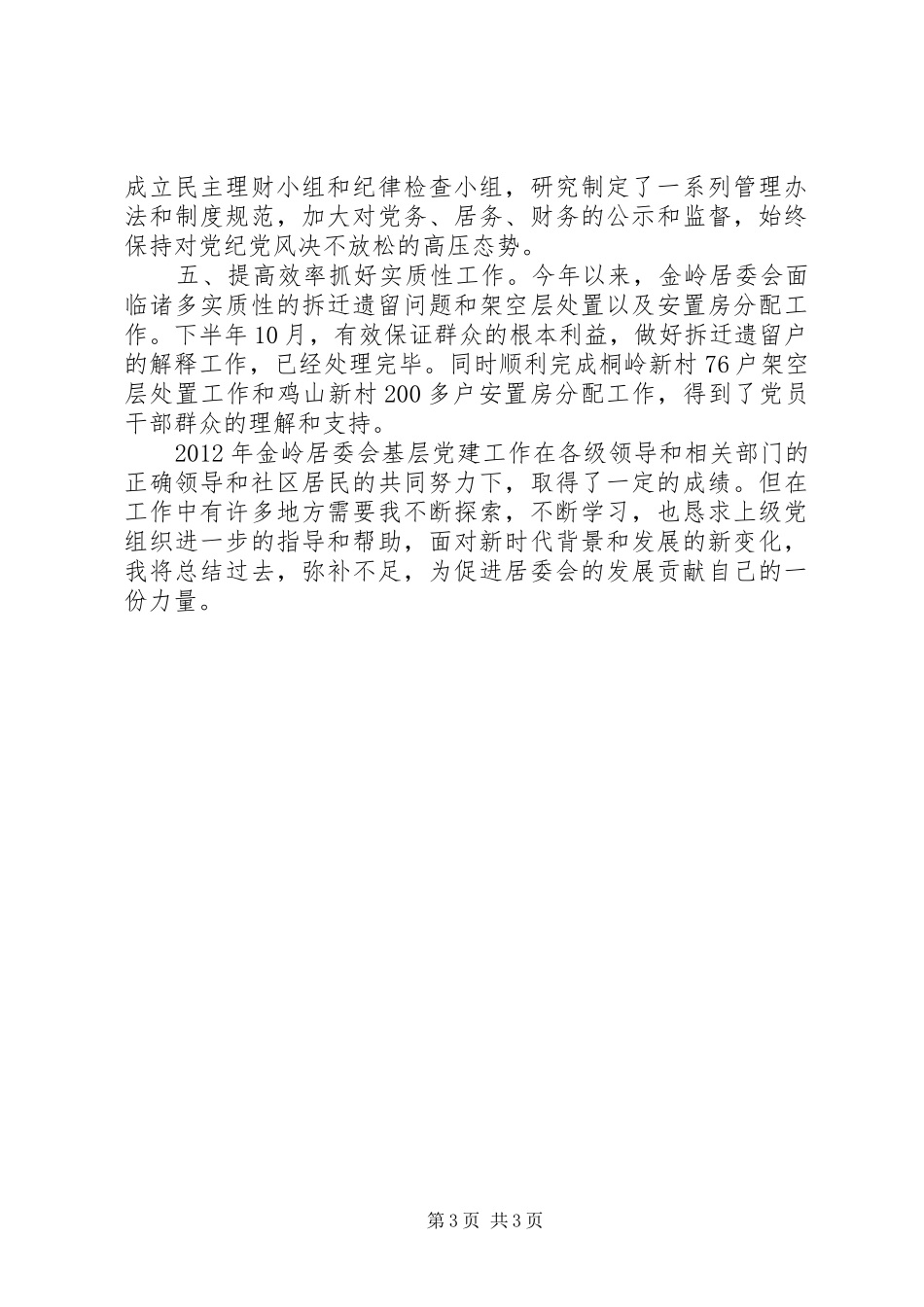 成立民主理财小组和纪律检查小组，研究制定了一系列管理办法和制度规范，加大对党务、居务、财务的公示和监督，始终保持对党纪党风决不放松的高压态势。

五、提高效率抓好实质性工作。今年以来，金岭居委会面临诸多实质性的拆迁遗留问题和架空层处置以及安置房分配工作。下半年10月，有效保证群众的根本利益，做好拆迁遗留户的解释工作，已经处理完毕。同时顺利完成桐岭新村76户架空层处置工作和鸡山新村200多户安置房分配工作，得到了党员干部群众的理解和支持。

2012年金岭居委会基层党建工作在各级领导和相关部门的正确领导和社区居民的共同努力下，取得了一定的成绩。但在工作中有许多地方需要我不断探索，不断学习，也恳求上级党组织进一步的指导和帮助，面对新时代背景和发展的新变化，我将总结过去，弥补不足，为促进居委会的发展贡献自己的一份力量。

第3页 共3页